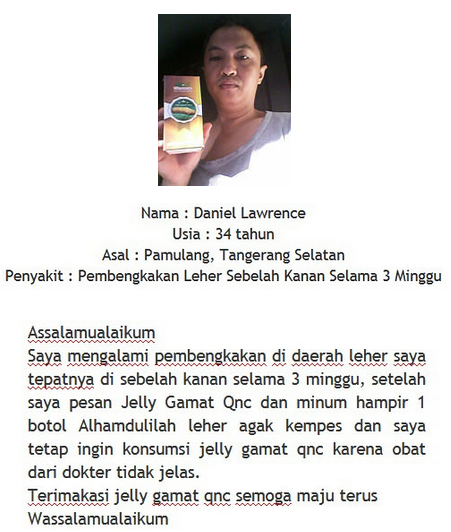 Nama : Daniel Lawrence
Usia : 34 tahun
Asal : Pamulang, Tangerang Selatan
Penyakit : Pembengkakan Leher Sebelah Kanan Selama 3 Minggu

Assalamualaikum
Saya mengalami pembengkakan di daerah leher saya tepatnya di sebelah kanan selama 3 minggu, setelah saya pesan Jelly Gamat Qnc dan minum hampir 1 botol Alhamdulilah leher agak kempes dan saya tetap ingin konsumsi jelly gamat qnc karena obat dari dokter tidak jelas.
Terimakasi jelly gamat qnc semoga maju terus
Wassalamualaikum